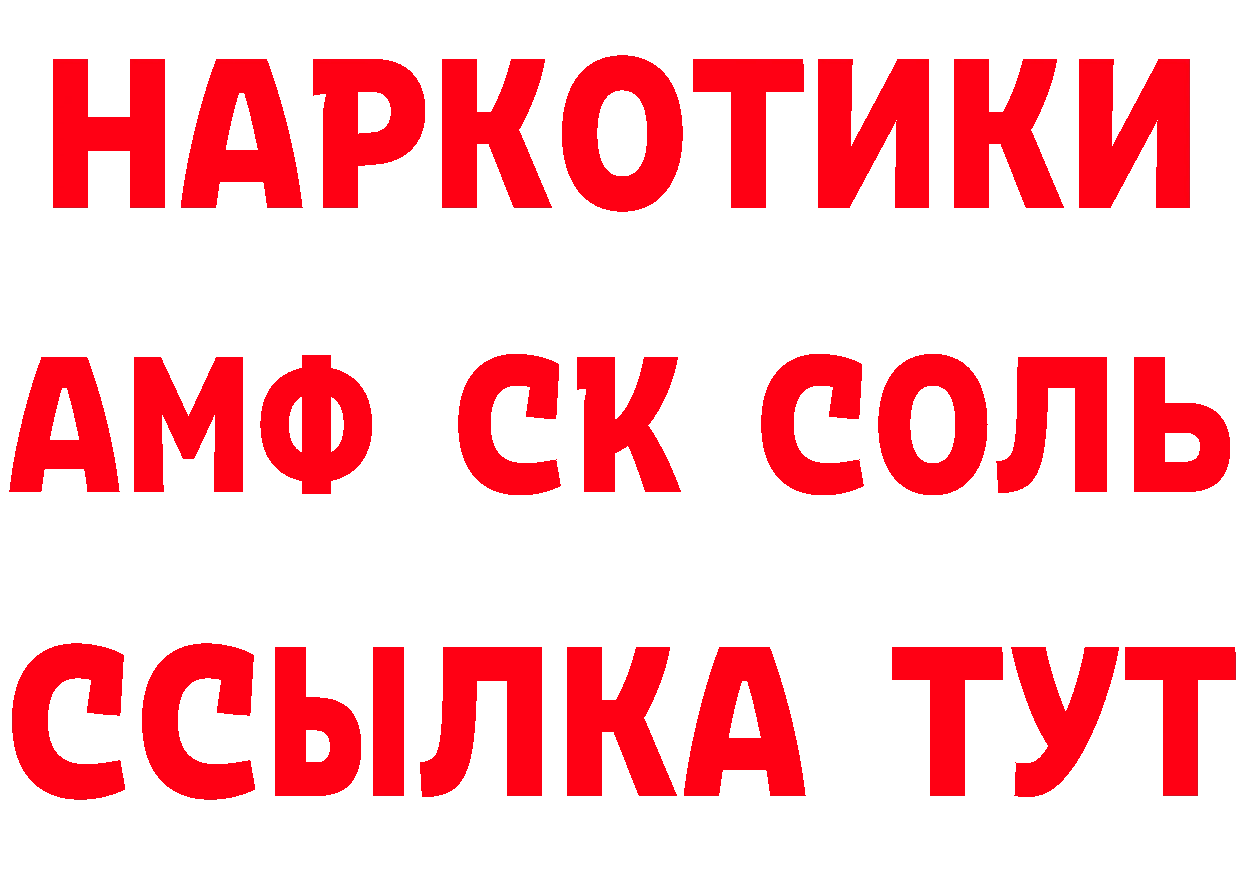 НАРКОТИКИ
АМФ СК СОЛЬ
ССЫЛКА ТУТ